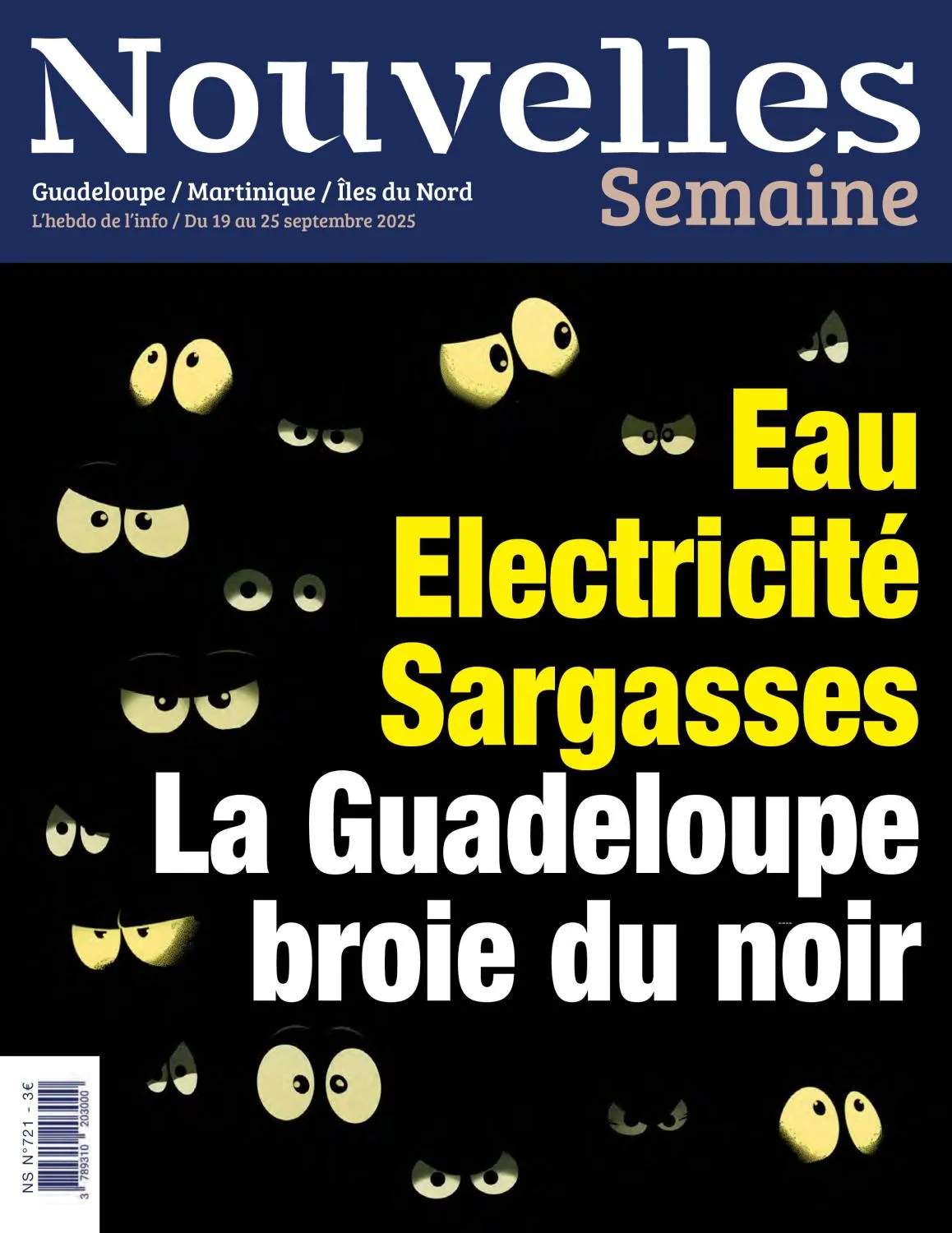 Nouvelles
Semaine

Guadeloupe / Martinique / Îles du Nord
L'hebdo de l'info / Du 19 au 25 septembre 2025

Eau
Electricité
Sargasses
La Guadeloupe broie du noir

NS N°721 - 3€
3 789310 203000